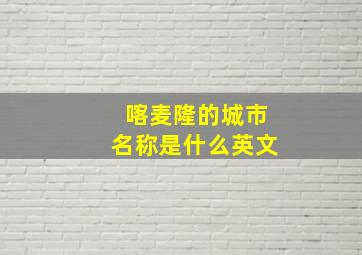 喀麦隆的城市
名称是什么英文